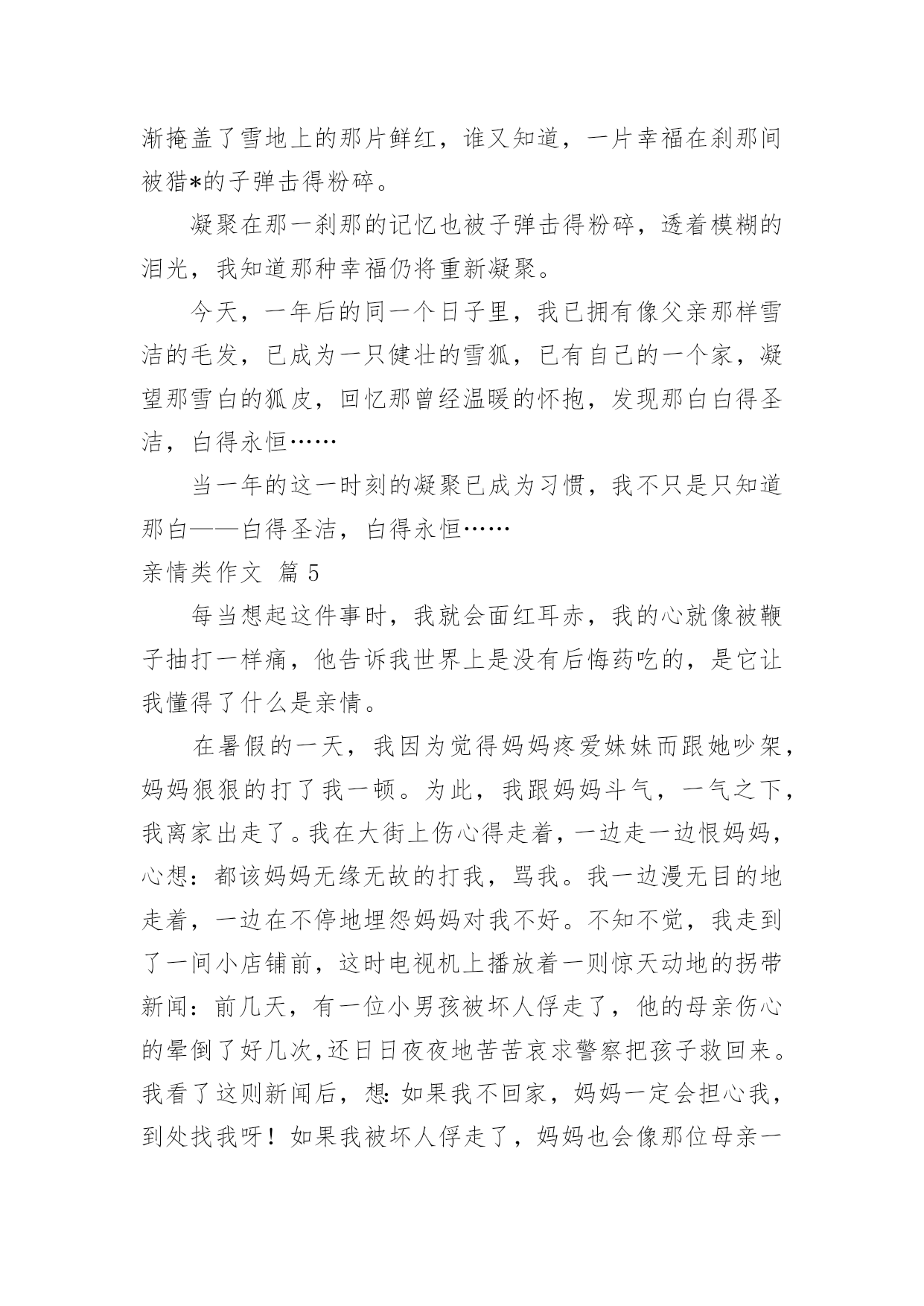 渐掩盖了雪地上的那片鲜红，谁又知道，一片幸福在刹那间被猎*的子弹击得粉碎。

凝聚在那一刹那的记忆也被子弹击得粉碎，透着模糊的泪光，我知道那种幸福仍将重新凝聚。

今天，一年后的同一个日子里，我已拥有像父亲那样雪洁的毛发，已成为一只健壮的雪狐，已有自己的一个家，凝望那雪白的狐皮，回忆那曾经温暖的怀抱，发现那白白得圣洁，白得永恒……

当一年的这一时刻的凝聚已成为习惯，我不只是只知道那白——白得圣洁，白得永恒……

亲情类作文 篇5

每当想起这件事时，我就会面红耳赤，我的心就像被鞭子抽打一样痛，他告诉我世界上是没有后悔药吃的，是它让我懂得了什么是亲情。

在暑假的一天，我因为觉得妈妈疼爱妹妹而跟她吵架，妈妈狠狠的打了我一顿。为此，我跟妈妈斗气，一气之下，我离家出走了。我在大街上伤心得走着，一边走一边恨妈妈，心想：都该妈妈无缘无故的打我，骂我。我一边漫无目的地走着，一边在不停地埋怨妈妈对我不好。不知不觉，我走到了一间小店铺前，这时电视机上播放着一则惊天动地的拐带新闻：前几天，有一位小男孩被坏人俘走了，他的母亲伤心的晕倒了好几次,还日日夜夜地苦苦哀求警察把孩子救回来。我看了这则新闻后，想:如果我不回家，妈妈一定会担心我，到处找我呀！如果我被坏人俘走了，妈妈也会像那位母亲一